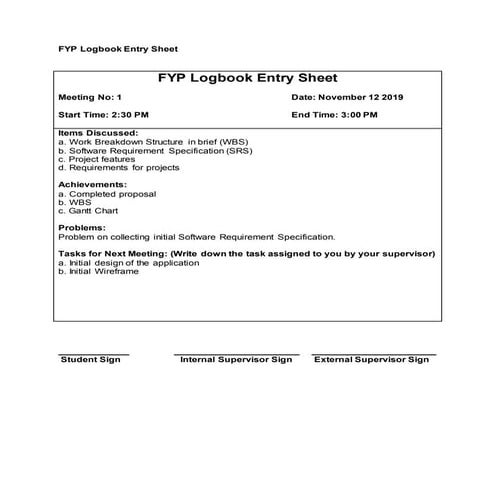 FYP Logbook Entry Sheet

FYP Logbook Entry Sheet

Meeting No: 1

Date: November 12 2019

Start Time: 2:30 PM

End Time: 3:00 PM

Items Discussed:
a. Work Breakdown Structure in brief (WBS)
b. Software Requirement Specification (SRS)
c. Project features
d. Requirements for projects

Achievements:
a. Completed proposal
b. WBS
c. Gantt Chart

Problems:
Problem on collecting initial Software Requirement Specification.

Tasks for Next Meeting: (Write down the task assigned to you by your supervisor)
a. Initial design of the application
b. Initial Wireframe

Student Sign

Internal Supervisor Sign

External Supervisor Sign